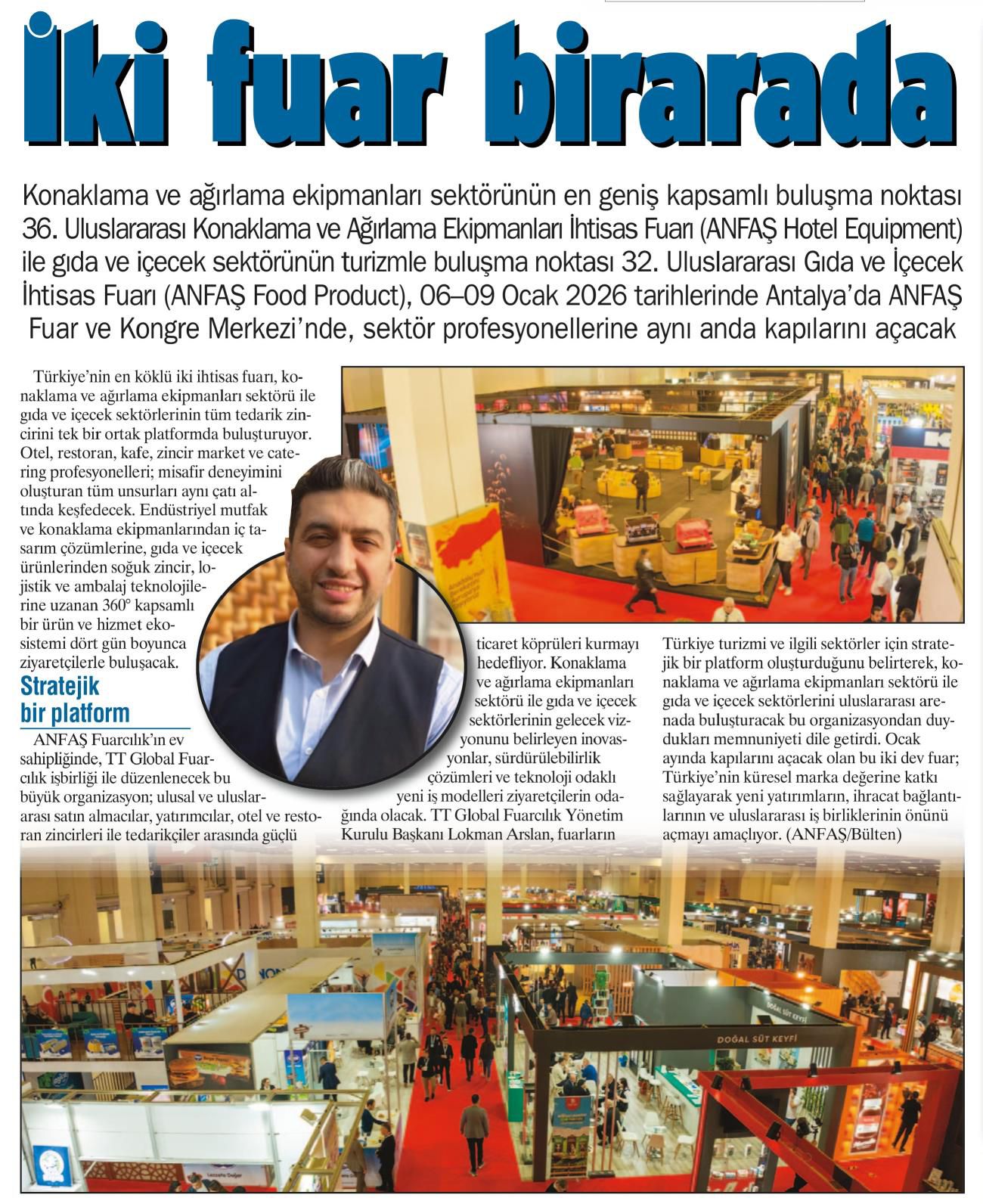 İki fuar birarada

Konaklama ve ağırlama ekipmanları sektörünün en geniş kapsamlı buluşma noktası 36. Uluslararası Konaklama ve Ağırlama Ekipmanları İhtisas Fuarı (ANFAŞ Hotel Equipment) ile gıda ve içecek sektörünün turizmle buluşma noktası 32. Uluslararası Gıda ve İçecek İhtisas Fuarı (ANFAŞ Food Product), 06–09 Ocak 2026 tarihlerinde Antalya'da ANFAŞ Fuar ve Kongre Merkezi'nde, sektör profesyonellerine aynı anda kapılarını açacak

Türkiye'nin en köklü iki ihtisas fuarı, konaklama ve ağırlama ekipmanları sektörü ile gıda ve içecek sektörlerinin tüm tedarik zincirini tek bir ortak platformda buluşturuyor. Otel, restoran, kafe, zincir market ve catering profesyonelleri; misafir deneyimini oluşturan tüm unsurları aynı çatı altında keşfedecek. Endüstriyel mutfak ve konaklama ekipmanlarından iç tasarım çözümlerine, gıda ve içecek ürünlerinden soğuk zincir, lojistik ve ambalaj teknolojilerine uzanan 360° kapsamlı bir ürün ve hizmet ekosistemi dört gün boyunca ziyaretçilerle buluşacak.

Stratejik bir platform

ANFAŞ Fuarcılık'ın ev sahipliğinde, TT Global Fuarcılık işbirliği ile düzenlenecek bu büyük organizasyon; ulusal ve uluslararası satın almacılar, yatırımcılar, otel ve restoran zincirleri ile tedarikçiler arasında güçlü ticaret köprüleri kurmayı hedefliyor. Konaklama ve ağırlama ekipmanları sektörü ile gıda ve içecek sektörlerinin gelecek vizyonunu belirleyen inovasyonlar, sürdürülebilirlik çözümleri ve teknoloji odaklı yeni iş modelleri ziyaretçilerin odağında olacak. TT Global Fuarcılık Yönetim Kurulu Başkanı Lokman Arslan, fuarların Türkiye turizmi ve ilgili sektörler için stratejik bir platform oluşturduğunu belirterek, konaklama ve ağırlama ekipmanları sektörü ile gıda ve içecek sektörlerini uluslararası arenada buluşturacak bu organizasyondan duydukları memnuniyeti dile getirdi. Ocak ayında kapılarını açacak olan bu iki dev fuar; Türkiye'nin küresel marka değerine katkı sağlayarak yeni yatırımların, ihracat bağlantılarının ve uluslararası iş birliklerinin önünü açmayı amaçlıyor. (ANFAŞ/Bülten)

DOĞAL SÜT KEYFİ